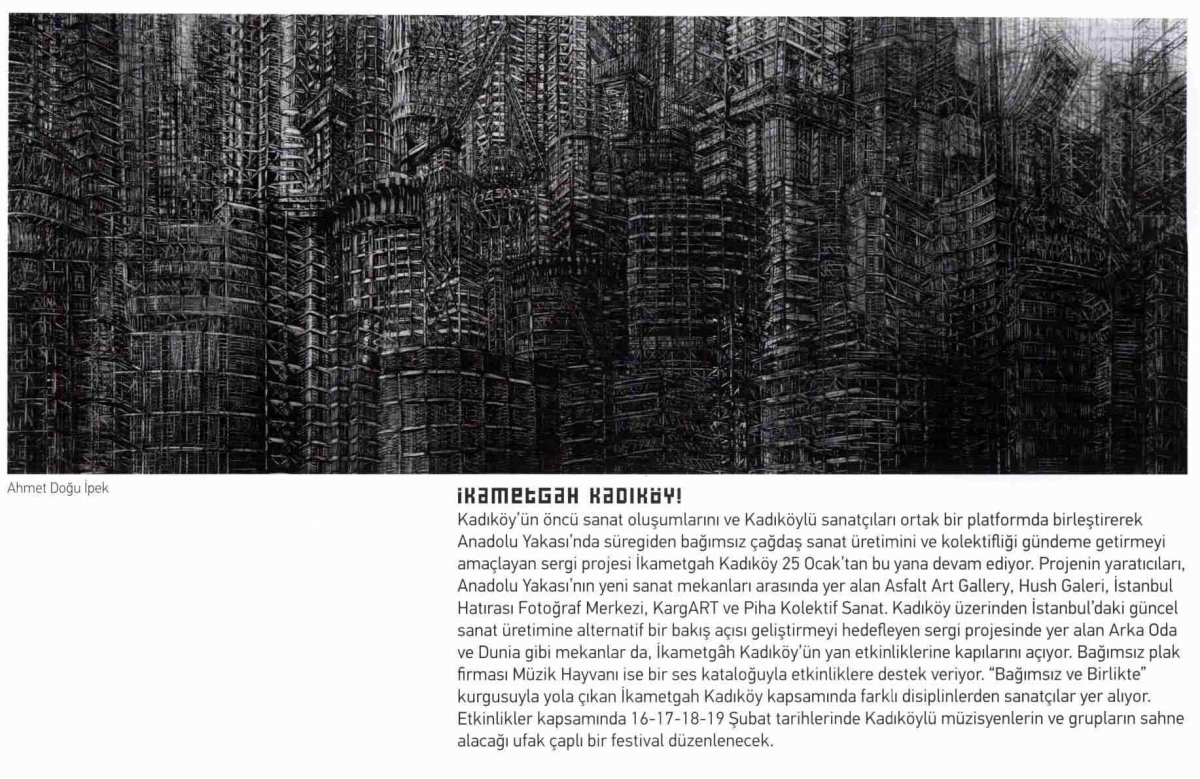 Ahmet Doğu İpek

İKAMETGAH KADIKÖY!

Kadıköy'ün öncü sanat oluşumlarını ve Kadıköylü sanatçıları ortak bir platformda birleştirerek Anadolu Yakası'nda süregiden bağımsız çağdaş sanat üretimini ve kolektifliği gündeme getirmeyi amaçlayan sergi projesi İkametgah Kadıköy 25 Ocak'tan bu yana devam ediyor. Projenin yaratıcıları, Anadolu Yakası'nın yeni sanat mekanları arasında yer alan Asfalt Art Gallery, Hush Galeri, İstanbul Hatırası Fotoğraf Merkezi, KargART ve Piha Kolektif Sanat. Kadıköy üzerinden İstanbul'daki güncel sanat üretimine alternatif bir bakış açısı geliştirmeyi hedefleyen sergi projesinde yer alan Arka Oda ve Dunia gibi mekanlar da, İkametgâh Kadıköy'ün yan etkinliklerine kapılarını açıyor. Bağımsız plak firması Müzik Hayvanı ise bir ses kataloğuyla etkinliklere destek veriyor. "Bağımsız ve Birlikte" kurgusuyla yola çıkan İkametgah Kadıköy kapsamında farklı disiplinlerden sanatçılar yer alıyor. Etkinlikler kapsamında 16-17-18-19 Şubat tarihlerinde Kadıköylü müzisyenlerin ve grupların sahne alacağı ufak çaplı bir festival düzenlenecek.